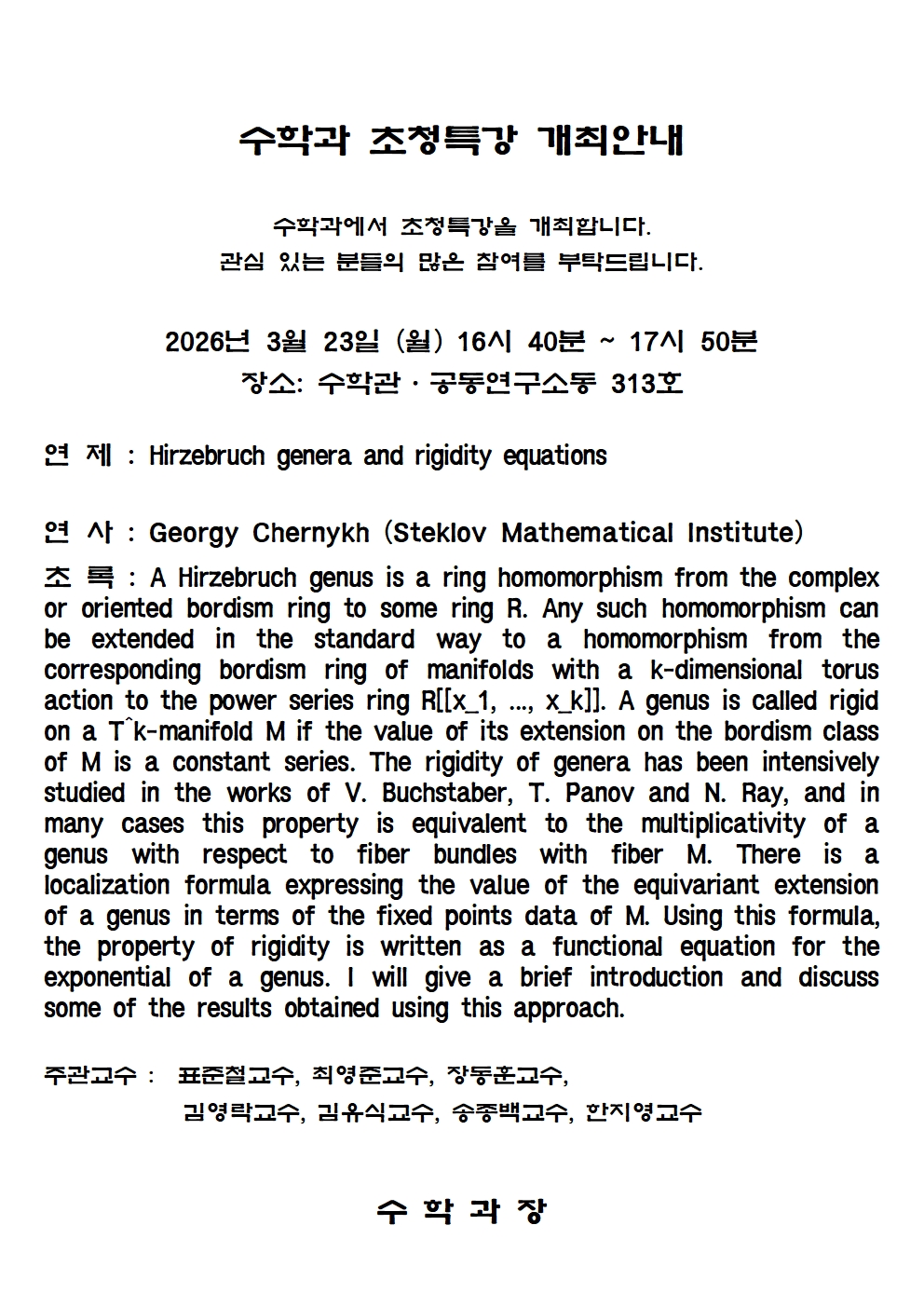 수학과 초청특강 개최안내

수학과에서 초청특강을 개최합니다.
관심 있는 분들의 많은 참여를 부탁드립니다.

2026년 3월 23일 (월) 16시 40분 ~ 17시 50분
장소: 수학관 · 공동연구소동 313호

연 제 : Hirzebruch genera and rigidity equations

연 사 : Georgy Chernykh (Steklov Mathematical Institute)
초 록 : A Hirzebruch genus is a ring homomorphism from the complex or oriented bordism ring to some ring R. Any such homomorphism can be extended in the standard way to a homomorphism from the corresponding bordism ring of manifolds with a k-dimensional torus action to the power series ring R[[x_1, ..., x_k]]. A genus is called rigid on a T^k-manifold M if the value of its extension on the bordism class of M is a constant series. The rigidity of genera has been intensively studied in the works of V. Buchstaber, T. Panov and N. Ray, and in many cases this property is equivalent to the multiplicativity of a genus with respect to fiber bundles with fiber M. There is a localization formula expressing the value of the equivariant extension of a genus in terms of the fixed points data of M. Using this formula, the property of rigidity is written as a functional equation for the exponential of a genus. I will give a brief introduction and discuss some of the results obtained using this approach.

주관교수 : 표준철교수, 최영준교수, 장동훈교수, 김영락교수, 김유식교수, 송종백교수, 한지영교수

수 학 과 장